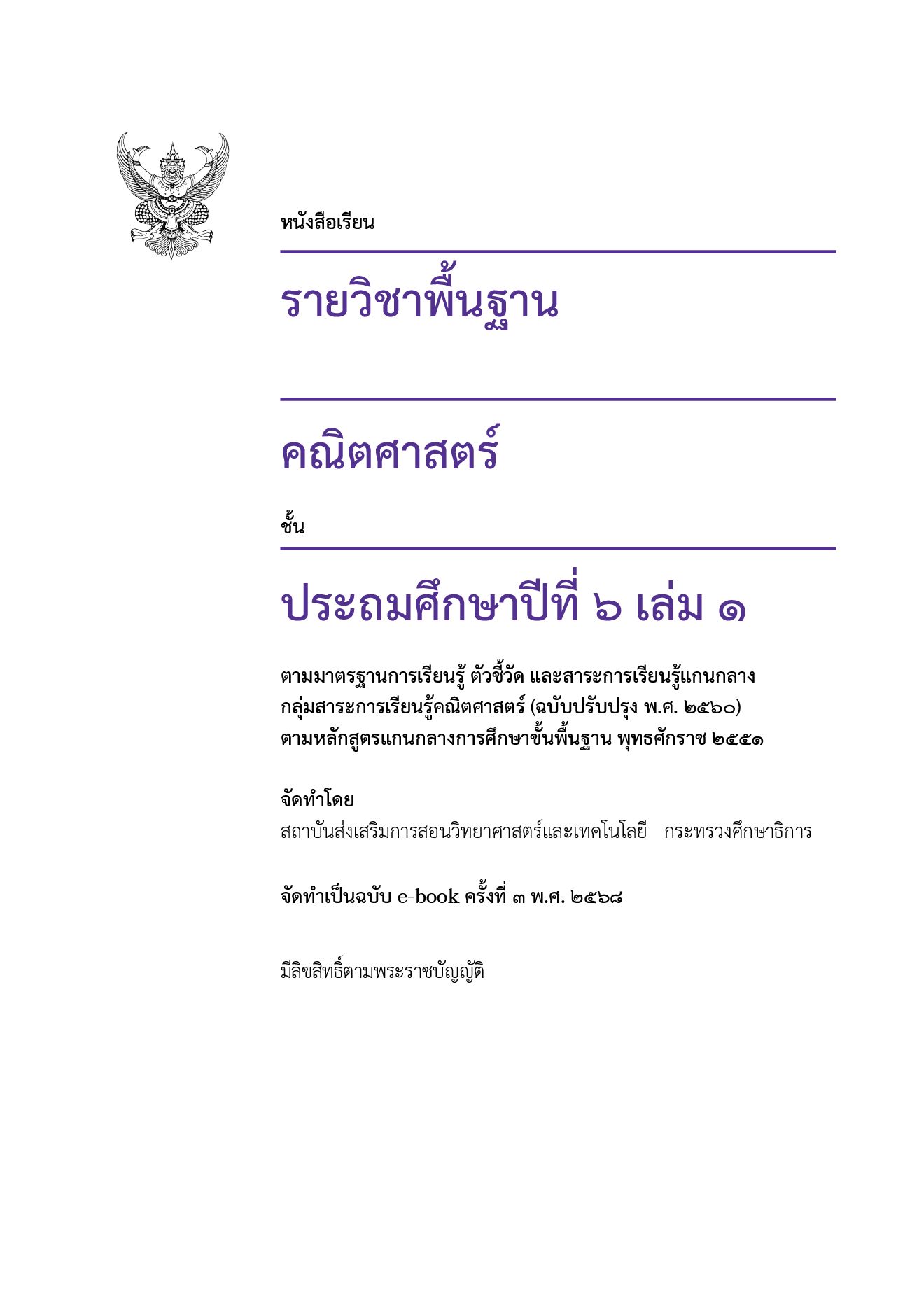 หนังสือเรียน

รายวิชาพื้นฐาน

คณิตศาสตร์

ชั้น

ประถมศึกษาปีที่ ๖ เล่ม ๑

ตามมาตรฐานการเรียนรู้ ตัวชี้วัด และสาระการเรียนรู้แกนกลาง กลุ่มสาระการเรียนรู้คณิตศาสตร์ (ฉบับปรับปรุง พ.ศ. ๒๕๖๐) ตามหลักสูตรแกนกลางการศึกษาขั้นพื้นฐาน พุทธศักราช ๒๕๕๑

จัดทำโดย
สถาบันส่งเสริมการสอนวิทยาศาสตร์และเทคโนโลยี กระทรวงศึกษาธิการ

จัดทำเป็นฉบับ e-book ครั้งที่ ๓ พ.ศ. ๒๕๖๘

มีลิขสิทธิ์ตามพระราชบัญญัติ